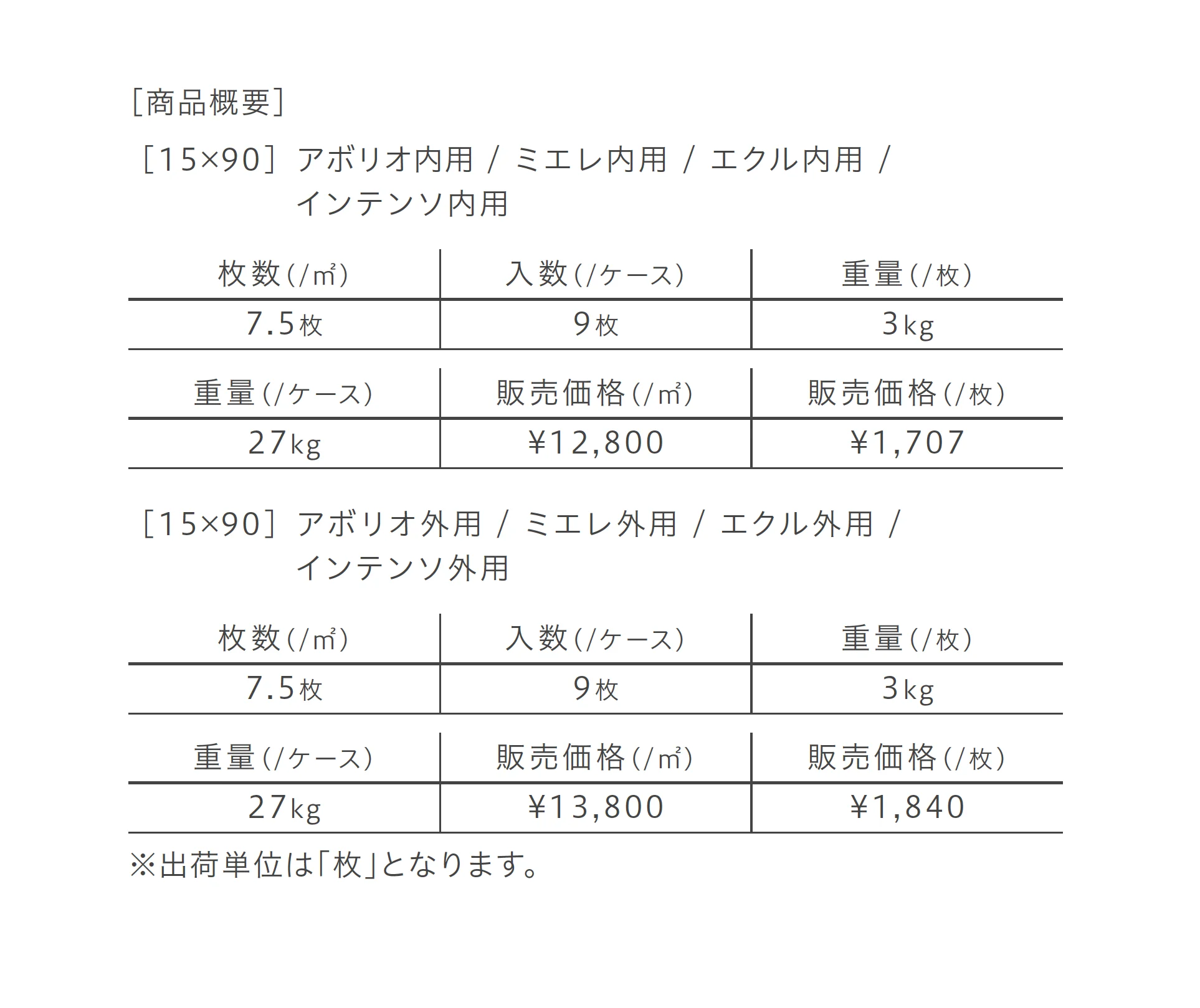 [商品概要]

[15×90] アボリオ内用 / ミエレ内用 / エクル内用 / インテンソ内用

| 枚数(/㎡) | 入数(/ケース) | 重量(/枚) |
|---|---|---|
| 7.5枚 | 9枚 | 3kg |

| 重量(/ケース) | 販売価格(/㎡) | 販売価格(/枚) |
|---|---|---|
| 27kg | ¥12,800 | ¥1,707 |

[15×90] アボリオ外用 / ミエレ外用 / エクル外用 / インテンソ外用

| 枚数(/㎡) | 入数(/ケース) | 重量(/枚) |
|---|---|---|
| 7.5枚 | 9枚 | 3kg |

| 重量(/ケース) | 販売価格(/㎡) | 販売価格(/枚) |
|---|---|---|
| 27kg | ¥13,800 | ¥1,840 |

※出荷単位は「枚」となります。